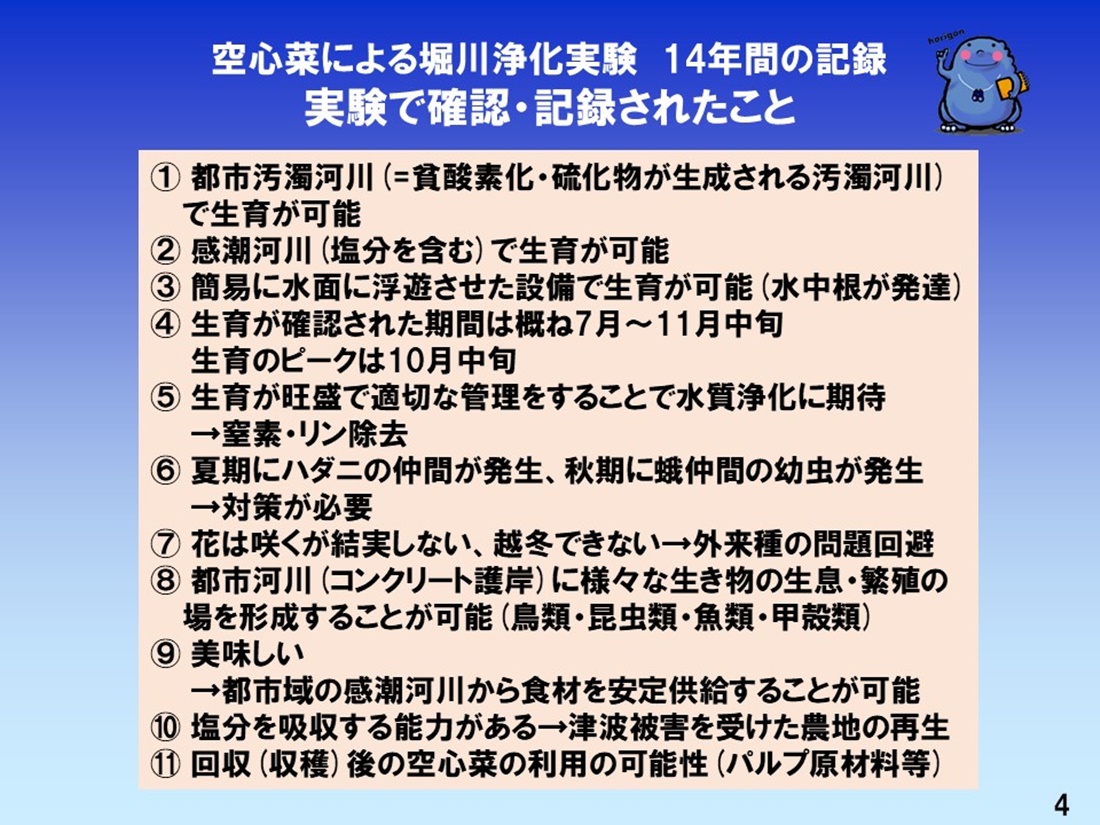 空心菜による堀川浄化実験　14年間の記録
実験で確認・記録されたこと

horigon

① 都市汚濁河川（=貧酸素化・硫化物が生成される汚濁河川）で生育が可能
② 感潮河川（塩分を含む）で生育が可能
③ 簡易に水面に浮遊させた設備で生育が可能（水中根が発達）
④ 生育が確認された期間は概ね7月～11月中旬
生育のピークは10月中旬
⑤ 生育が旺盛で適切な管理をすることで水質浄化に期待
→窒素・リン除去
⑥ 夏期にハダニの仲間が発生、秋期に蛾仲間の幼虫が発生
→対策が必要
⑦ 花は咲くが結実しない、越冬できない→外来種の問題回避
⑧ 都市河川（コンクリート護岸）に様々な生き物の生息・繁殖の場を形成することが可能（鳥類・昆虫類・魚類・甲殻類）
⑨ 美味しい
→都市域の感潮河川から食材を安定供給することが可能
⑩ 塩分を吸収する能力がある→津波被害を受けた農地の再生
⑪ 回収（収穫）後の空心菜の利用の可能性（パルプ原材料等）

4